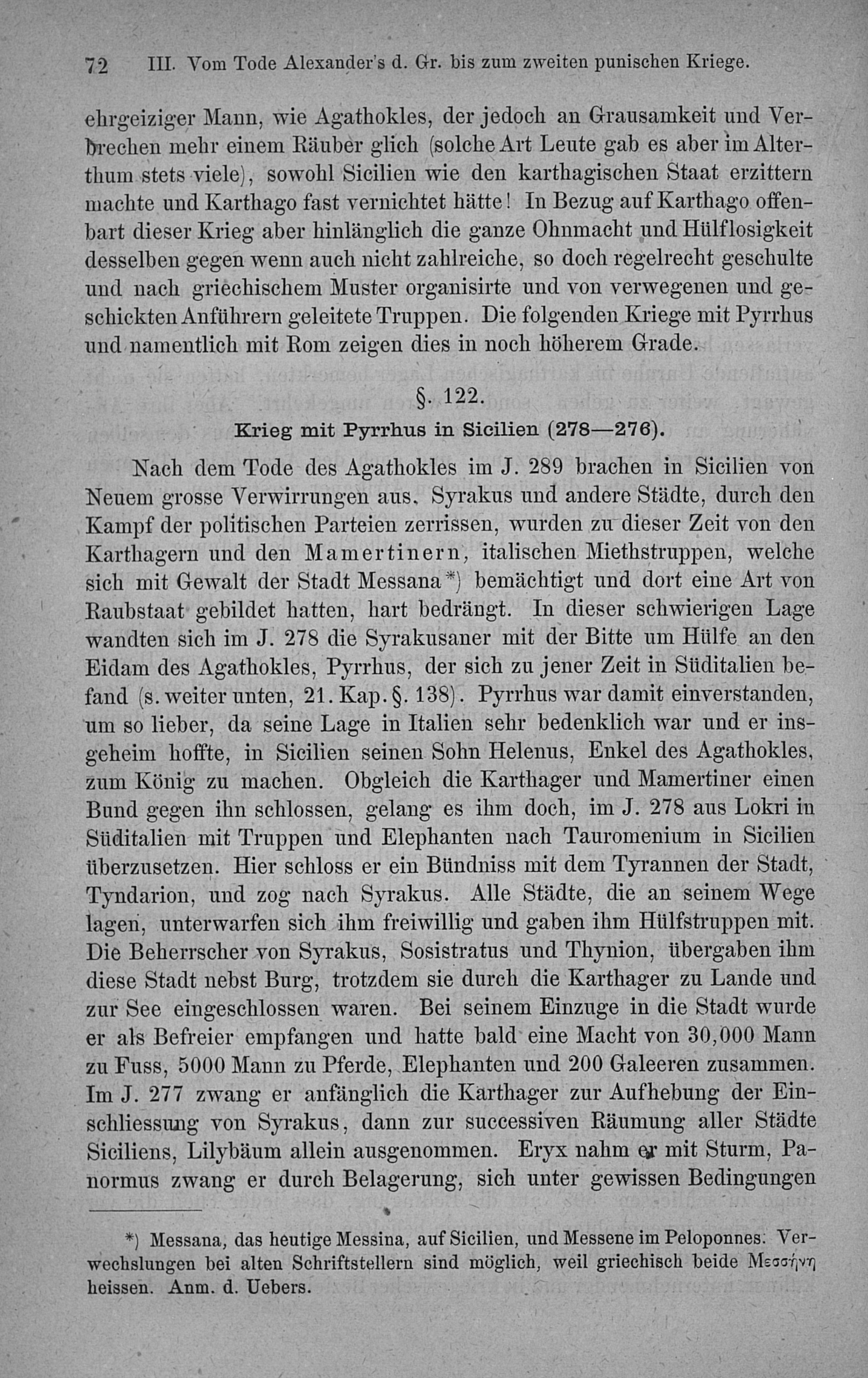 72 III. Vom Tode Alexander's d. Gr. bis zum zweiten punischen Kriege.

ehrgeiziger Mann, wie Agathokles, der jedoch an Grausamkeit und Verbrechen mehr einem Räuber glich (solche Art Leute gab es aber im Alterthum stets viele), sowohl Sicilien wie den karthagischen Staat erzittern machte und Karthago fast vernichtet hätte! In Bezug auf Karthago offenbart dieser Krieg aber hinlänglich die ganze Ohnmacht und Hülflosigkeit desselben gegen wenn auch nicht zahlreiche, so doch regelrecht geschulte und nach griechischem Muster organisirte und von verwegenen und geschickten Anführern geleitete Truppen. Die folgenden Kriege mit Pyrrhus und namentlich mit Rom zeigen dies in noch höherem Grade.

§. 122.
Krieg mit Pyrrhus in Sicilien (278—276).

Nach dem Tode des Agathokles im J. 289 brachen in Sicilien von Neuem grosse Verwirrungen aus. Syrakus und andere Städte, durch den Kampf der politischen Parteien zerrissen, wurden zu dieser Zeit von den Karthagern und den Mamertinern, italischen Miethstruppen, welche sich mit Gewalt der Stadt Messana*) bemächtigt und dort eine Art von Raubstaat gebildet hatten, hart bedrängt. In dieser schwierigen Lage wandten sich im J. 278 die Syrakusaner mit der Bitte um Hülfe an den Eidam des Agathokles, Pyrrhus, der sich zu jener Zeit in Süditalien befand (s. weiter unten, 21. Kap. §. 138). Pyrrhus war damit einverstanden, um so lieber, da seine Lage in Italien sehr bedenklich war und er insgeheim hoffte, in Sicilien seinen Sohn Helenus, Enkel des Agathokles, zum König zu machen. Obgleich die Karthager und Mamertiner einen Bund gegen ihn schlossen, gelang es ihm doch, im J. 278 aus Lokri in Süditalien mit Truppen und Elephanten nach Tauromenium in Sicilien überzusetzen. Hier schloss er ein Bündniss mit dem Tyrannen der Stadt, Tyndarion, und zog nach Syrakus. Alle Städte, die an seinem Wege lagen, unterwarfen sich ihm freiwillig und gaben ihm Hülfstruppen mit. Die Beherrscher von Syrakus, Sosistratus und Thynion, übergaben ihm diese Stadt nebst Burg, trotzdem sie durch die Karthager zu Lande und zur See eingeschlossen waren. Bei seinem Einzuge in die Stadt wurde er als Befreier empfangen und hatte bald eine Macht von 30,000 Mann zu Fuss, 5000 Mann zu Pferde, Elephanten und 200 Galeeren zusammen. Im J. 277 zwang er anfänglich die Karthager zur Aufhebung der Einschliessung von Syrakus, dann zur successiven Räumung aller Städte Siciliens, Lilybäum allein ausgenommen. Eryx nahm er mit Sturm, Panormus zwang er durch Belagerung, sich unter gewissen Bedingungen

*) Messana, das heutige Messina, auf Sicilien, und Messene im Peloponnes: Verwechslungen bei alten Schriftstellern sind möglich, weil griechisch beide Μεσσήνη heissen. Anm. d. Uebers.